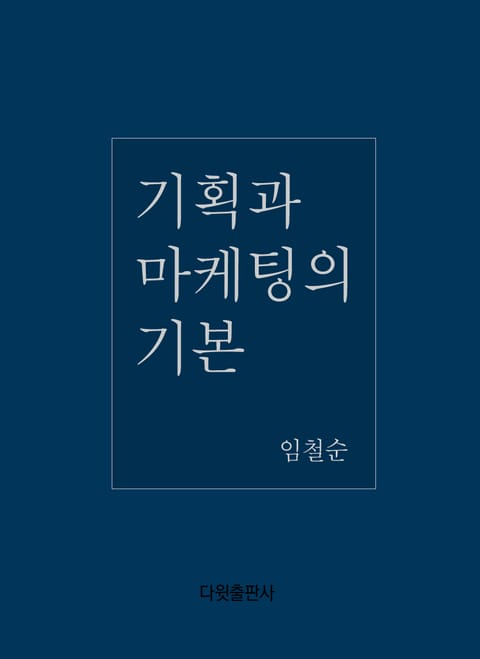 기획과
마케팅의
기본

임철순

다윗출판사